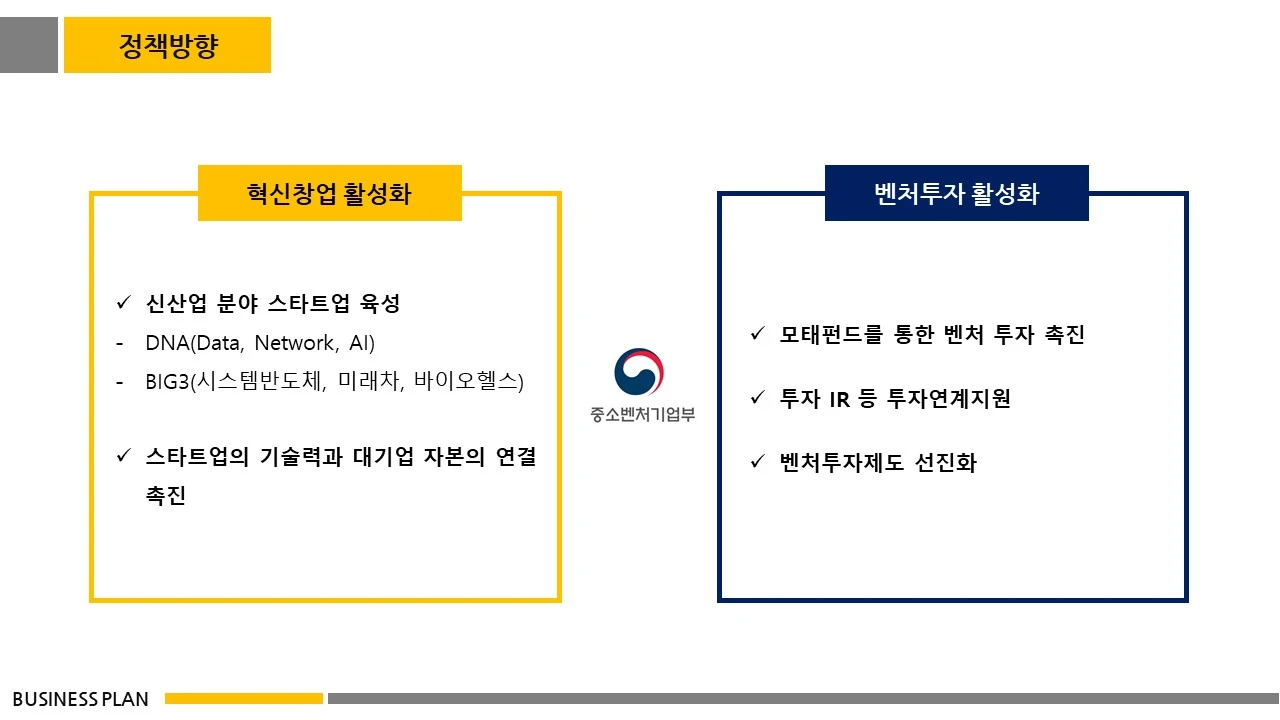 정책방향

혁신창업 활성화

✓ 신산업 분야 스타트업 육성
- DNA(Data, Network, AI)
- BIG3(시스템반도체, 미래차, 바이오헬스)

✓ 스타트업의 기술력과 대기업 자본의 연결 촉진

중소벤처기업부

벤처투자 활성화

✓ 모태펀드를 통한 벤처 투자 촉진

✓ 투자 IR 등 투자연계지원

✓ 벤처투자제도 선진화

BUSINESS PLAN